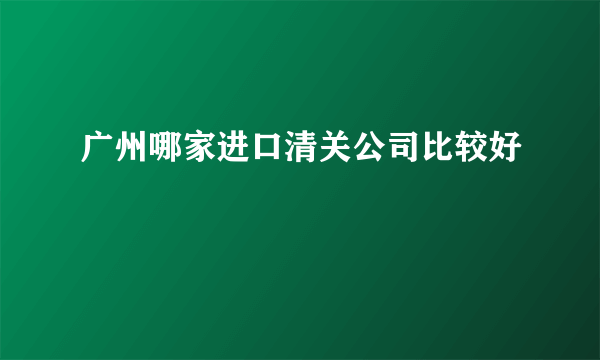 广州哪家进口清关公司比较好